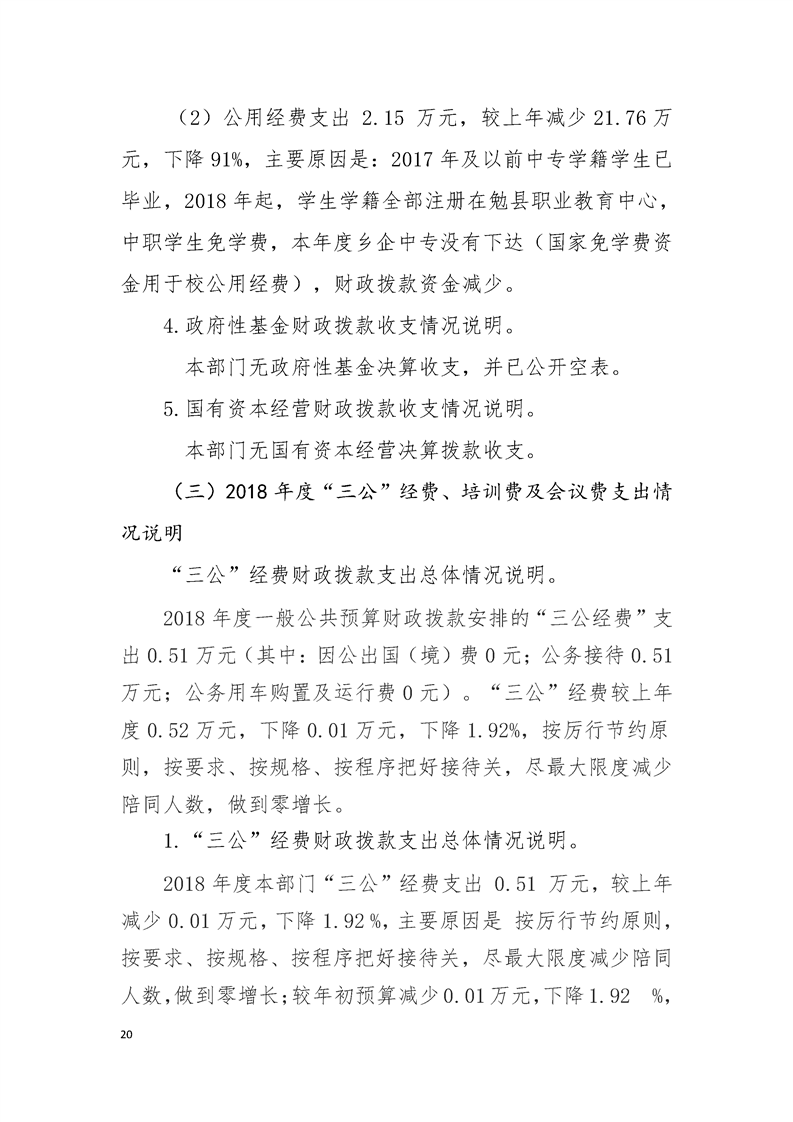 （2）公用经费支出2.15万元，较上年减少21.76万元，下降91%，主要原因是：2017年及以前中专学籍学生已毕业，2018年起，学生学籍全部注册在勉县职业教育中心，中职学生免学费，本年度乡企中专没有下达（国家免学费资金用于校公用经费），财政拨款资金减少。

4.政府性基金财政拨款收支情况说明。

本部门无政府性基金决算收支，并已公开空表。

5.国有资本经营财政拨款收支情况说明。

本部门无国有资本经营决算拨款收支。

（三）2018年度“三公”经费、培训费及会议费支出情况说明

“三公”经费财政拨款支出总体情况说明。

2018年度一般公共预算财政拨款安排的“三公经费”支出0.51万元（其中：因公出国（境）费0元；公务接待0.51万元；公务用车购置及运行费0元）。“三公”经费较上年度0.52万元，下降0.01万元，下降1.92%，按厉行节约原则，按要求、按规格、按程序把好接待关，尽最大限度减少陪同人数，做到零增长。

1.“三公”经费财政拨款支出总体情况说明。

2018年度本部门“三公”经费支出0.51万元，较上年减少0.01万元，下降1.92%，主要原因是 按厉行节约原则，按要求、按规格、按程序把好接待关，尽最大限度减少陪同人数，做到零增长；较年初预算减少0.01万元，下降1.92 %，

20